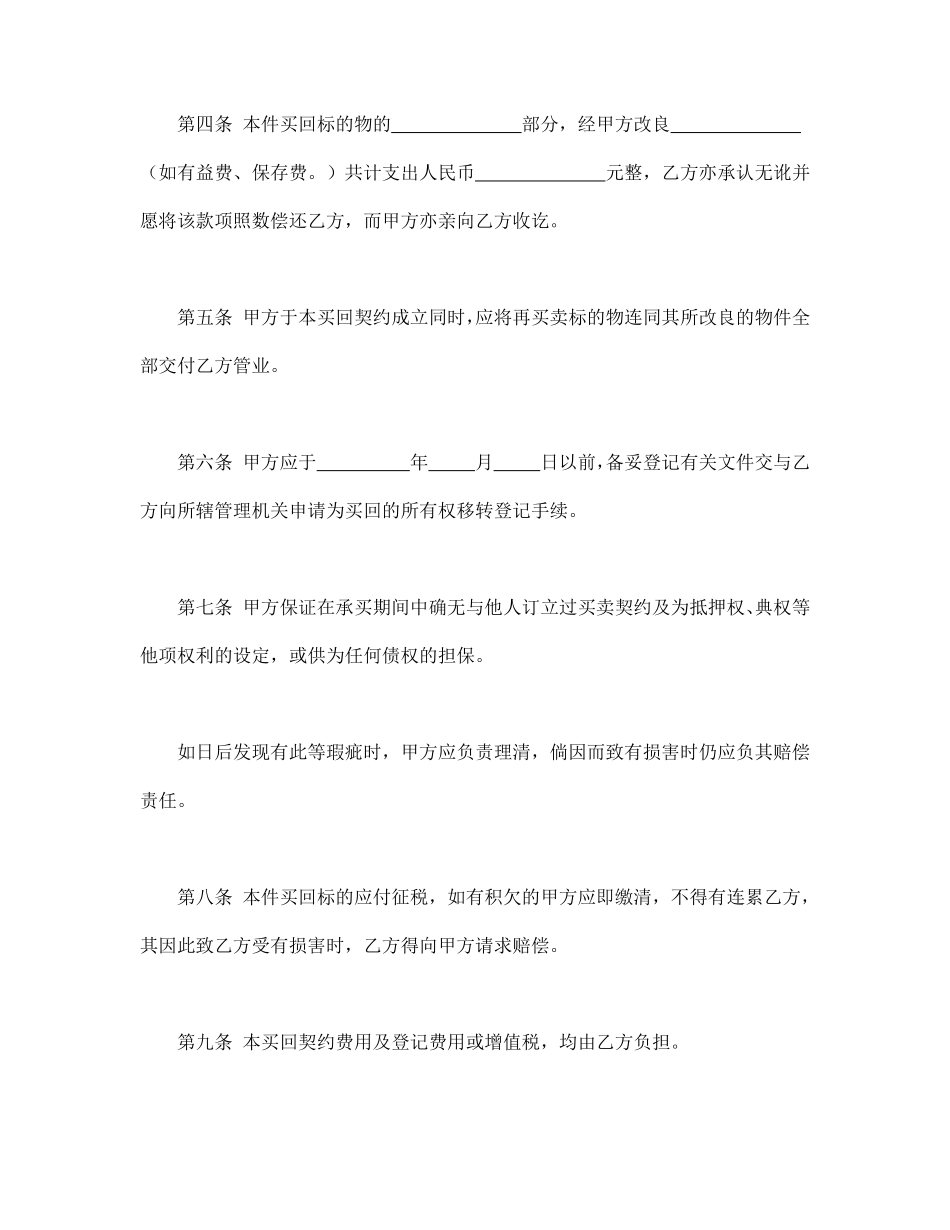 第四条 本件买回标的物的______________部分，经甲方改良______________（如有益费、保存费。）共计支出人民币______________元整，乙方亦承认无讹并愿将该款项照数偿还乙方，而甲方亦亲向乙方收讫。

第五条 甲方于本买回契约成立同时，应将再买卖标的物连同其所改良的物件全部交付乙方管业。

第六条 甲方应于__________年_____月_____日以前，备妥登记有关文件交与乙方向所辖管理机关申请为买回的所有权移转登记手续。

第七条 甲方保证在承买期间中确无与他人订立过买卖契约及为抵押权、典权等他项权利的设定，或供为任何债权的担保。

如日后发现有此等瑕疵时，甲方应负责理清，倘因而致有损害时仍应负其赔偿责任。

第八条 本件买回标的应付征税，如有积欠的甲方应即缴清，不得有连累乙方，其因此致乙方受有损害时，乙方得向甲方请求赔偿。

第九条 本买回契约费用及登记费用或增值税，均由乙方负担。